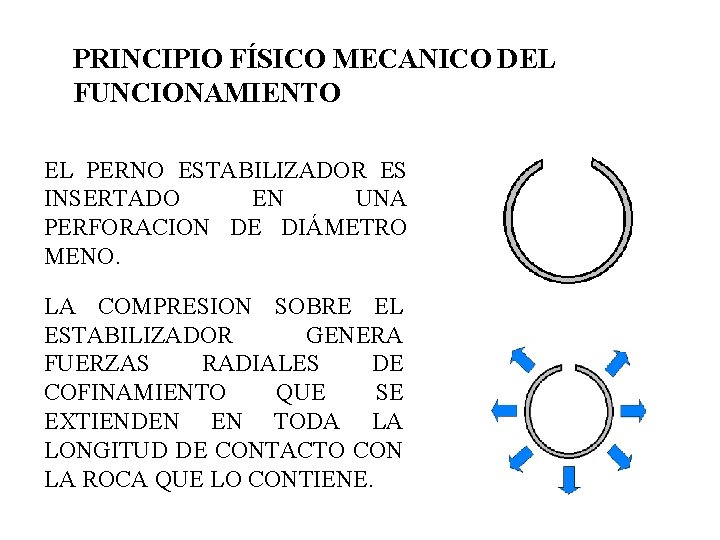 PRINCIPIO FÍSICO MECANICO DEL FUNCIONAMIENTO

EL PERNO ESTABILIZADOR ES INSERTADO EN UNA PERFORACION DE DIÁMETRO MENO.

LA COMPRESION SOBRE EL ESTABILIZADOR GENERA FUERZAS RADIALES DE COFINAMIENTO QUE SE EXTIENDEN EN TODA LA LONGITUD DE CONTACTO CON LA ROCA QUE LO CONTIENE.